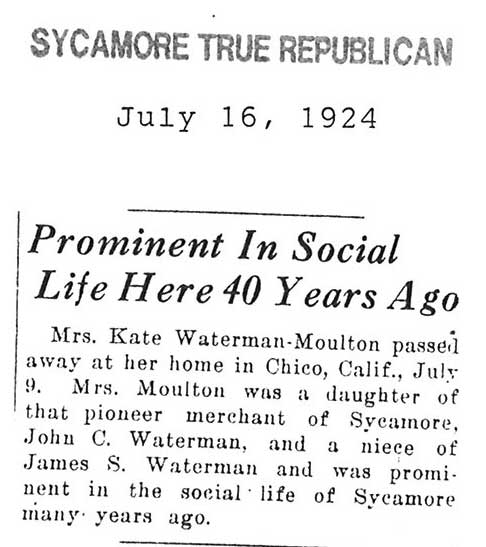 SYCAMORE TRUE REPUBLICAN

July 16, 1924

Prominent In Social Life Here 40 Years Ago

Mrs. Kate Waterman-Moulton passed away at her home in Chico, Calif., July 9. Mrs. Moulton was a daughter of that pioneer merchant of Sycamore, John C. Waterman, and a niece of James S. Waterman and was prominent in the social life of Sycamore many years ago.